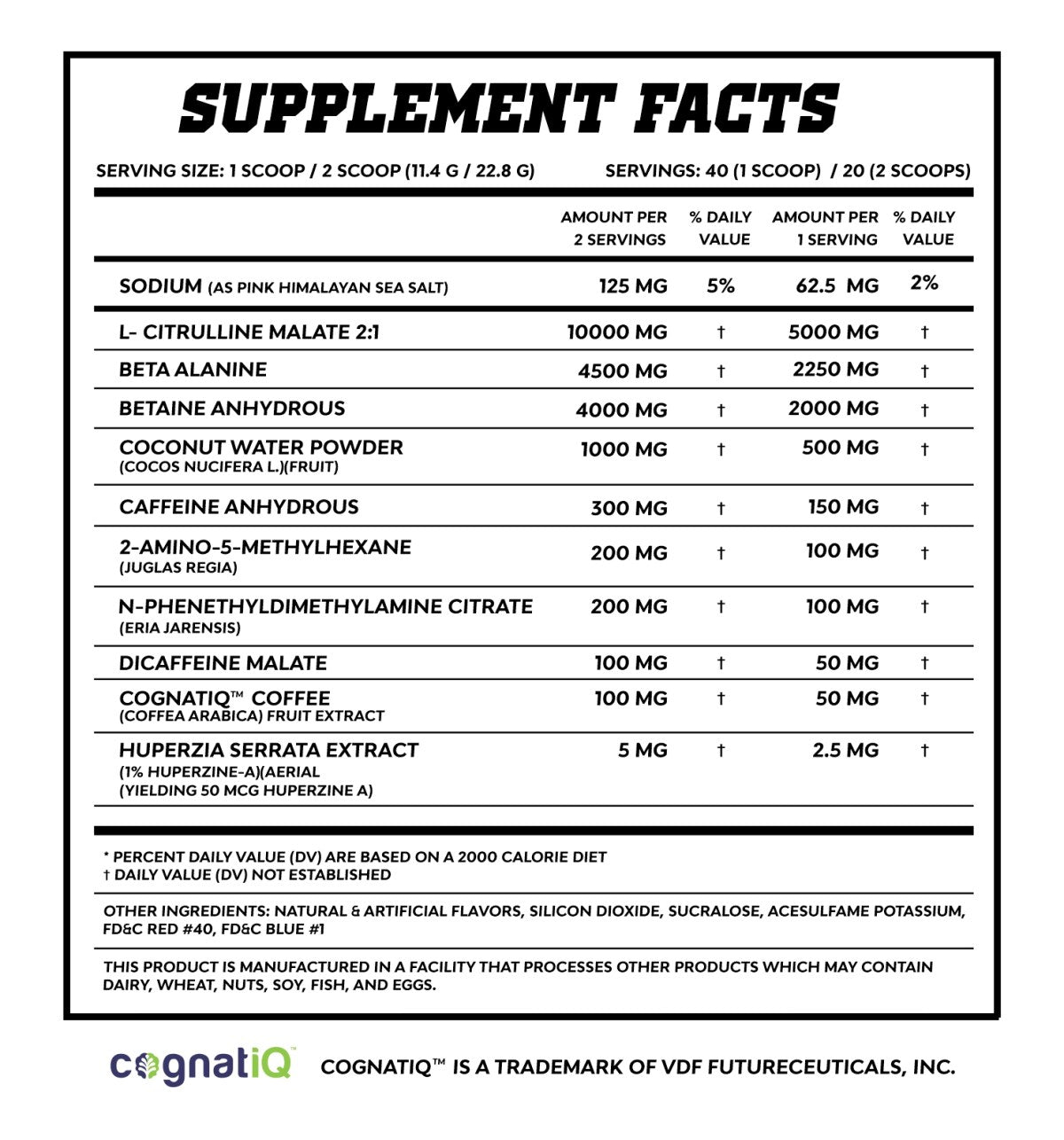 SUPPLEMENT FACTS

SERVING SIZE: 1 SCOOP / 2 SCOOP (11.4 G / 22.8 G) SERVINGS: 40 (1 SCOOP) / 20 (2 SCOOPS)

| | AMOUNT PER 2 SERVINGS | % DAILY VALUE | AMOUNT PER 1 SERVING | % DAILY VALUE |
|---|---|---|---|---|
| SODIUM (AS PINK HIMALAYAN SEA SALT) | 125 MG | 5% | 62.5 MG | 2% |
| L- CITRULLINE MALATE 2:1 | 10000 MG | † | 5000 MG | † |
| BETA ALANINE | 4500 MG | † | 2250 MG | † |
| BETAINE ANHYDROUS | 4000 MG | † | 2000 MG | † |
| COCONUT WATER POWDER (COCOS NUCIFERA L.)(FRUIT) | 1000 MG | † | 500 MG | † |
| CAFFEINE ANHYDROUS | 300 MG | † | 150 MG | † |
| 2-AMINO-5-METHYLHEXANE (JUGLAS REGIA) | 200 MG | † | 100 MG | † |
| N-PHENETHYLDIMETHYLAMINE CITRATE (ERIA JARENSIS) | 200 MG | † | 100 MG | † |
| DICAFFEINE MALATE | 100 MG | † | 50 MG | † |
| COGNATIQ™ COFFEE (COFFEA ARABICA) FRUIT EXTRACT | 100 MG | † | 50 MG | † |
| HUPERZIA SERRATA EXTRACT (1% HUPERZINE-A)(AERIAL (YIELDING 50 MCG HUPERZINE A) | 5 MG | † | 2.5 MG | † |

* PERCENT DAILY VALUE (DV) ARE BASED ON A 2000 CALORIE DIET
† DAILY VALUE (DV) NOT ESTABLISHED

OTHER INGREDIENTS: NATURAL & ARTIFICIAL FLAVORS, SILICON DIOXIDE, SUCRALOSE, ACESULFAME POTASSIUM, FD&C RED #40, FD&C BLUE #1

THIS PRODUCT IS MANUFACTURED IN A FACILITY THAT PROCESSES OTHER PRODUCTS WHICH MAY CONTAIN DAIRY, WHEAT, NUTS, SOY, FISH, AND EGGS.

cognatiQ™ COGNATIQ™ IS A TRADEMARK OF VDF FUTURECEUTICALS, INC.